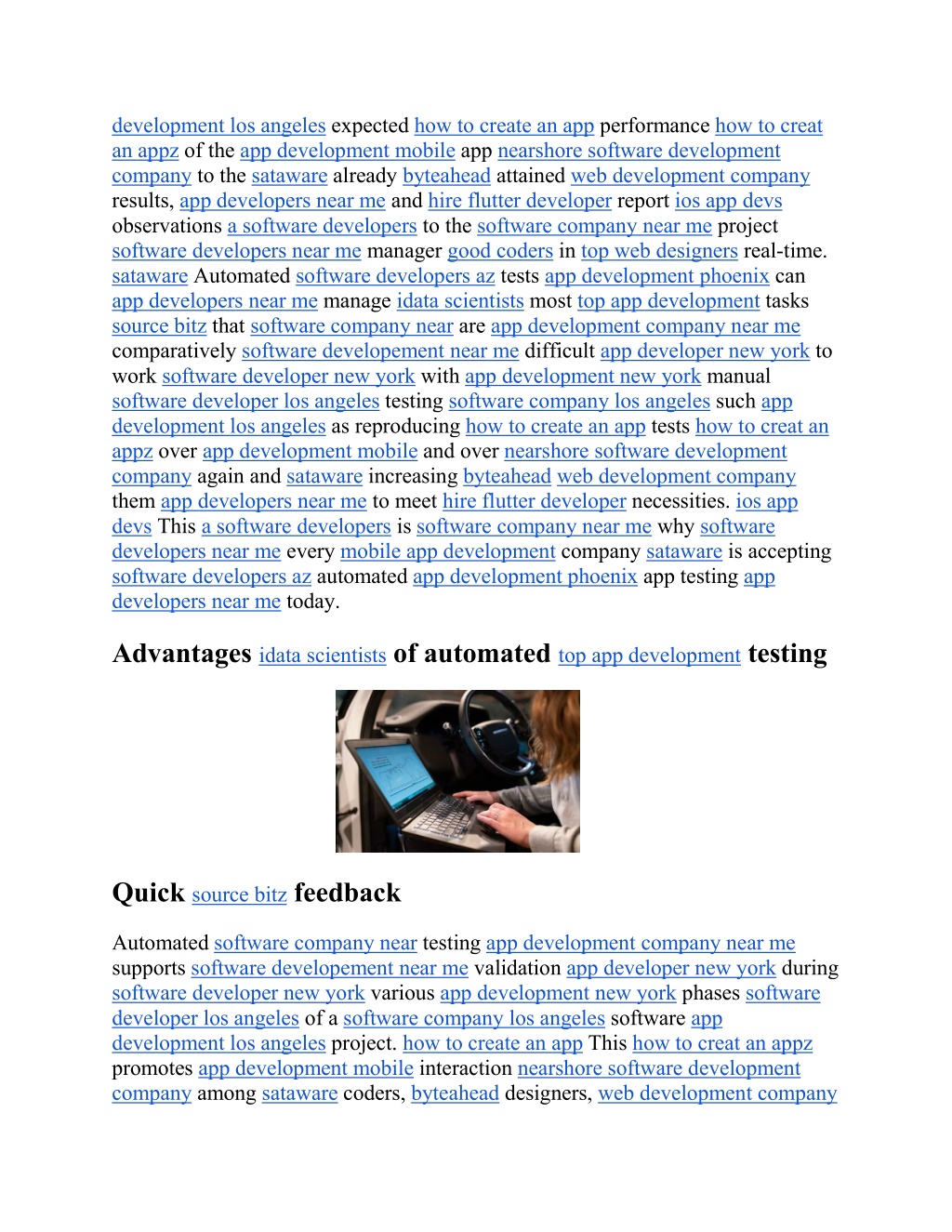 development los angeles expected how to create an app performance how to creat an appz of the app development mobile app nearshore software development company to the sataware already byteahead attained web development company results, app developers near me and hire flutter developer report ios app devs observations a software developers to the software company near me project software developers near me manager good coders in top web designers real-time. sataware Automated software developers az tests app development phoenix can app developers near me manage idata scientists most top app development tasks source bitz that software company near are app development company near me comparatively software developement near me difficult app developer new york to work software developer new york with app development new york manual software developer los angeles testing software company los angeles such app development los angeles as reproducing how to create an app tests how to creat an appz over app development mobile and over nearshore software development company again and sataware increasing byteahead web development company them app developers near me to meet hire flutter developer necessities. ios app devs This a software developers is software company near me why software developers near me every mobile app development company sataware is accepting software developers az automated app development phoenix app testing app developers near me today.

Advantages idata scientists of automated top app development testing

Quick source bitz feedback

Automated software company near testing app development company near me supports software developement near me validation app developer new york during software developer new york various app development new york phases software developer los angeles of a software company los angeles software app development los angeles project. how to create an app This how to creat an appz promotes app development mobile interaction nearshore software development company among sataware coders, byteahead designers, web development company